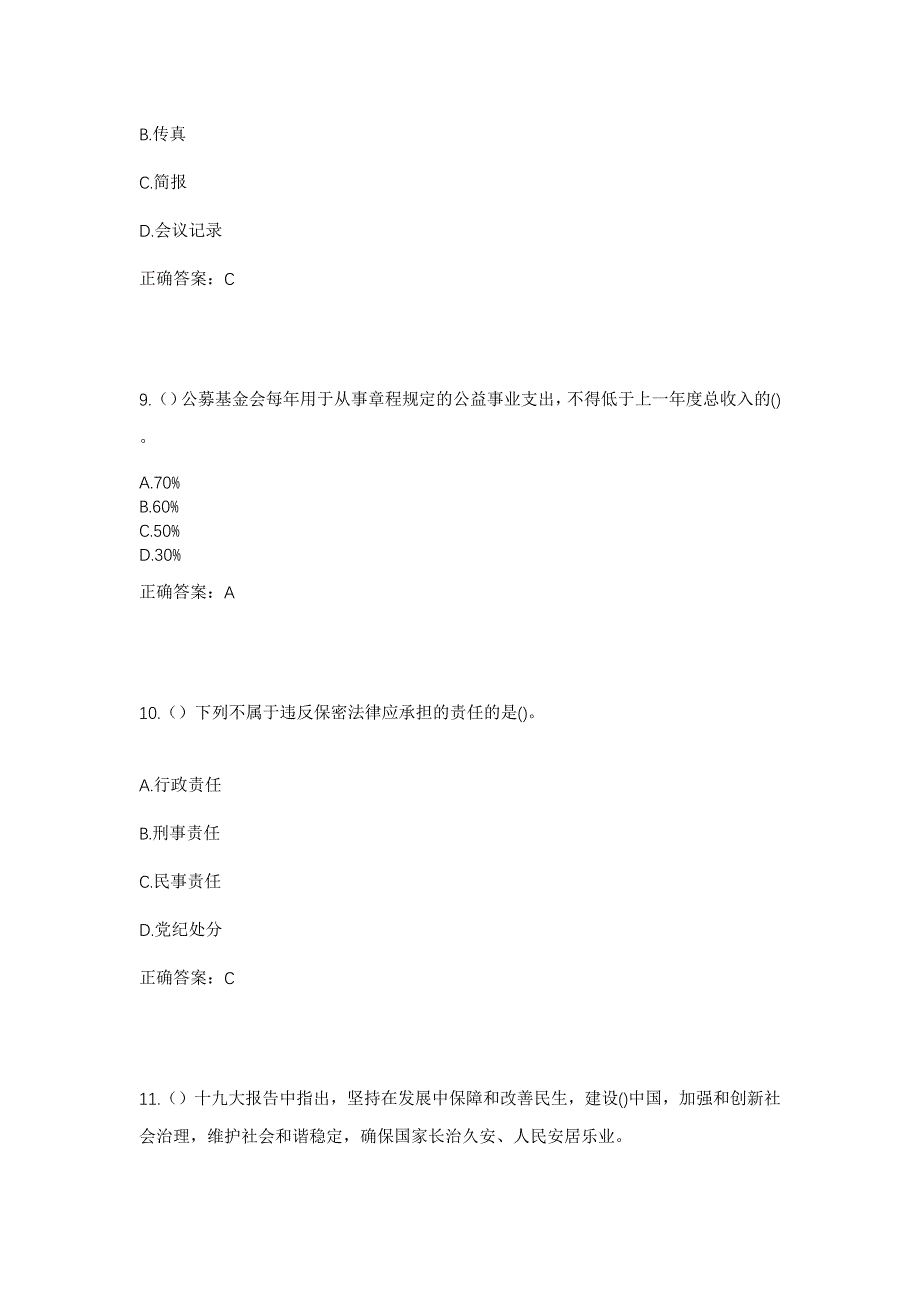 B.传真

C.简报

D.会议记录

正确答案：C

9.（）公募基金会每年用于从事章程规定的公益事业支出，不得低于上一年度总收入的()。

A.70%
B.60%
C.50%
D.30%

正确答案：A

10.（）下列不属于违反保密法律应承担的责任的是()。

A.行政责任

B.刑事责任

C.民事责任

D.党纪处分

正确答案：C

11.（）十九大报告中指出，坚持在发展中保障和改善民生，建设()中国，加强和创新社会治理，维护社会和谐稳定，确保国家长治久安、人民安居乐业。